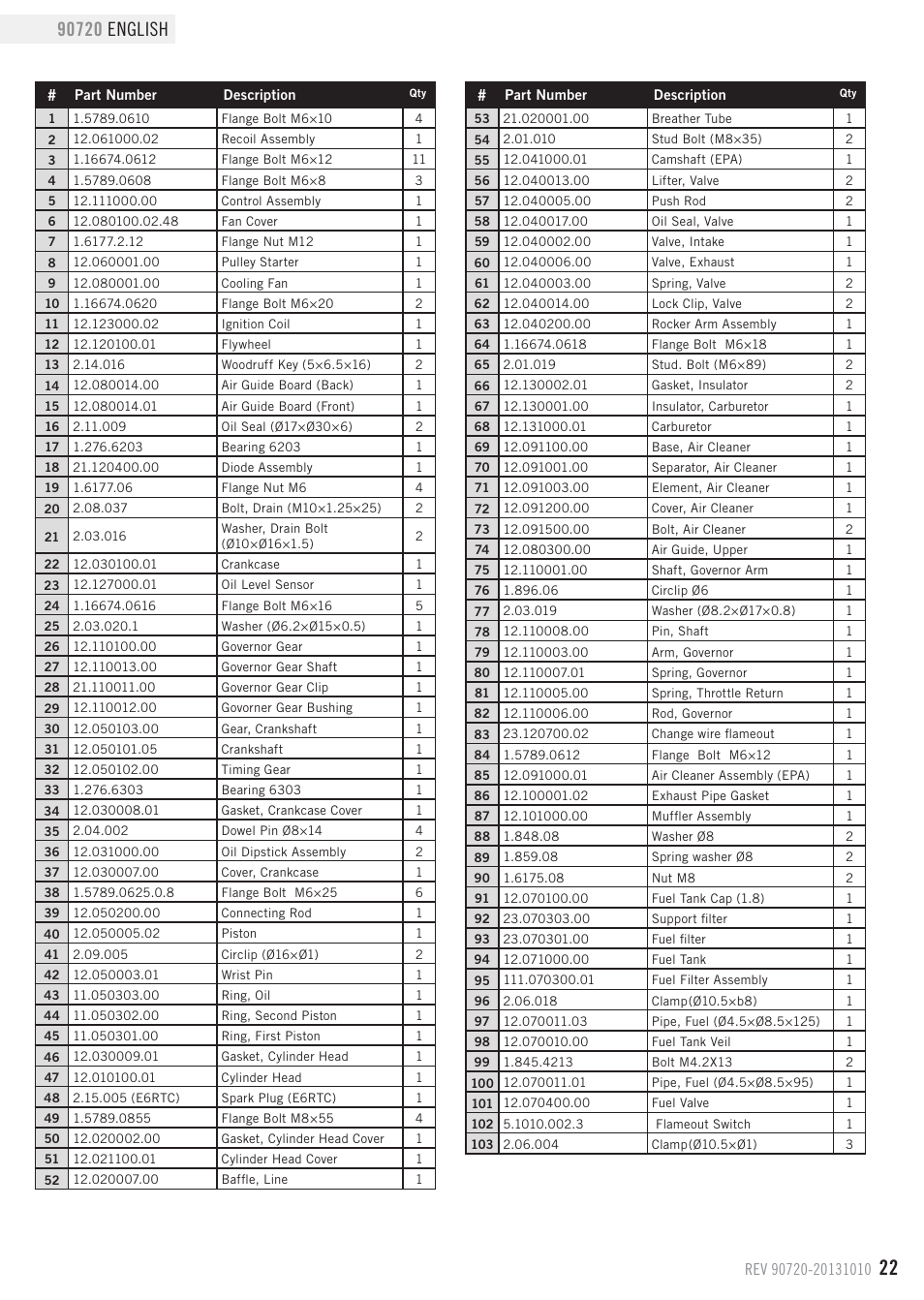 90720 ENGLISH

| # | Part Number | Description | Qty |
|---|---|---|---|
| 1 | 1.5789.0610 | Flange Bolt M6×10 | 4 |
| 2 | 12.061000.02 | Recoil Assembly | 1 |
| 3 | 1.16674.0612 | Flange Bolt M6×12 | 11 |
| 4 | 1.5789.0608 | Flange Bolt M6×8 | 3 |
| 5 | 12.111000.00 | Control Assembly | 1 |
| 6 | 12.080100.02.48 | Fan Cover | 1 |
| 7 | 1.6177.2.12 | Flange Nut M12 | 1 |
| 8 | 12.060001.00 | Pulley Starter | 1 |
| 9 | 12.080001.00 | Cooling Fan | 1 |
| 10 | 1.16674.0620 | Flange Bolt M6×20 | 2 |
| 11 | 12.123000.02 | Ignition Coil | 1 |
| 12 | 12.120100.01 | Flywheel | 1 |
| 13 | 2.14.016 | Woodruff Key (5×6.5×16) | 2 |
| 14 | 12.080014.00 | Air Guide Board (Back) | 1 |
| 15 | 12.080014.01 | Air Guide Board (Front) | 1 |
| 16 | 2.11.009 | Oil Seal (Ø17×Ø30×6) | 2 |
| 17 | 1.276.6203 | Bearing 6203 | 1 |
| 18 | 21.120400.00 | Diode Assembly | 1 |
| 19 | 1.6177.06 | Flange Nut M6 | 4 |
| 20 | 2.08.037 | Bolt, Drain (M10×1.25×25) | 2 |
| 21 | 2.03.016 | Washer, Drain Bolt (Ø10×Ø16×1.5) | 2 |
| 22 | 12.030100.01 | Crankcase | 1 |
| 23 | 12.127000.01 | Oil Level Sensor | 1 |
| 24 | 1.16674.0616 | Flange Bolt M6×16 | 5 |
| 25 | 2.03.020.1 | Washer (Ø6.2×Ø15×0.5) | 1 |
| 26 | 12.110100.00 | Governor Gear | 1 |
| 27 | 12.110013.00 | Governor Gear Shaft | 1 |
| 28 | 21.110011.00 | Governor Gear Clip | 1 |
| 29 | 12.110012.00 | Govorner Gear Bushing | 1 |
| 30 | 12.050103.00 | Gear, Crankshaft | 1 |
| 31 | 12.050101.05 | Crankshaft | 1 |
| 32 | 12.050102.00 | Timing Gear | 1 |
| 33 | 1.276.6303 | Bearing 6303 | 1 |
| 34 | 12.030008.01 | Gasket, Crankcase Cover | 1 |
| 35 | 2.04.002 | Dowel Pin Ø8×14 | 4 |
| 36 | 12.031000.00 | Oil Dipstick Assembly | 2 |
| 37 | 12.030007.00 | Cover, Crankcase | 1 |
| 38 | 1.5789.0625.0.8 | Flange Bolt M6×25 | 6 |
| 39 | 12.050200.00 | Connecting Rod | 1 |
| 40 | 12.050005.02 | Piston | 1 |
| 41 | 2.09.005 | Circlip (Ø16×Ø1) | 2 |
| 42 | 12.050003.01 | Wrist Pin | 1 |
| 43 | 11.050303.00 | Ring, Oil | 1 |
| 44 | 11.050302.00 | Ring, Second Piston | 1 |
| 45 | 11.050301.00 | Ring, First Piston | 1 |
| 46 | 12.030009.01 | Gasket, Cylinder Head | 1 |
| 47 | 12.010100.01 | Cylinder Head | 1 |
| 48 | 2.15.005 (E6RTC) | Spark Plug (E6RTC) | 1 |
| 49 | 1.5789.0855 | Flange Bolt M8×55 | 4 |
| 50 | 12.020002.00 | Gasket, Cylinder Head Cover | 1 |
| 51 | 12.021100.01 | Cylinder Head Cover | 1 |
| 52 | 12.020007.00 | Baffle, Line | 1 |

| # | Part Number | Description | Qty |
|---|---|---|---|
| 53 | 21.020001.00 | Breather Tube | 1 |
| 54 | 2.01.010 | Stud Bolt (M8×35) | 2 |
| 55 | 12.041000.01 | Camshaft (EPA) | 1 |
| 56 | 12.040013.00 | Lifter, Valve | 2 |
| 57 | 12.040005.00 | Push Rod | 2 |
| 58 | 12.040017.00 | Oil Seal, Valve | 1 |
| 59 | 12.040002.00 | Valve, Intake | 1 |
| 60 | 12.040006.00 | Valve, Exhaust | 1 |
| 61 | 12.040003.00 | Spring, Valve | 2 |
| 62 | 12.040014.00 | Lock Clip, Valve | 2 |
| 63 | 12.040200.00 | Rocker Arm Assembly | 1 |
| 64 | 1.16674.0618 | Flange Bolt M6×18 | 1 |
| 65 | 2.01.019 | Stud. Bolt (M6×89) | 2 |
| 66 | 12.130002.01 | Gasket, Insulator | 2 |
| 67 | 12.130001.00 | Insulator, Carburetor | 1 |
| 68 | 12.131000.01 | Carburetor | 1 |
| 69 | 12.091100.00 | Base, Air Cleaner | 1 |
| 70 | 12.091001.00 | Separator, Air Cleaner | 1 |
| 71 | 12.091003.00 | Element, Air Cleaner | 1 |
| 72 | 12.091200.00 | Cover, Air Cleaner | 1 |
| 73 | 12.091500.00 | Bolt, Air Cleaner | 2 |
| 74 | 12.080300.00 | Air Guide, Upper | 1 |
| 75 | 12.110001.00 | Shaft, Governor Arm | 1 |
| 76 | 1.896.06 | Circlip Ø6 | 1 |
| 77 | 2.03.019 | Washer (Ø8.2×Ø17×0.8) | 1 |
| 78 | 12.110008.00 | Pin, Shaft | 1 |
| 79 | 12.110003.00 | Arm, Governor | 1 |
| 80 | 12.110007.01 | Spring, Governor | 1 |
| 81 | 12.110005.00 | Spring, Throttle Return | 1 |
| 82 | 12.110006.00 | Rod, Governor | 1 |
| 83 | 23.120700.02 | Change wire flameout | 1 |
| 84 | 1.5789.0612 | Flange Bolt M6×12 | 1 |
| 85 | 12.091000.01 | Air Cleaner Assembly (EPA) | 1 |
| 86 | 12.100001.02 | Exhaust Pipe Gasket | 1 |
| 87 | 12.101000.00 | Muffler Assembly | 1 |
| 88 | 1.848.08 | Washer Ø8 | 2 |
| 89 | 1.859.08 | Spring washer Ø8 | 2 |
| 90 | 1.6175.08 | Nut M8 | 2 |
| 91 | 12.070100.00 | Fuel Tank Cap (1.8) | 1 |
| 92 | 23.070303.00 | Support filter | 1 |
| 93 | 23.070301.00 | Fuel filter | 1 |
| 94 | 12.071000.00 | Fuel Tank | 1 |
| 95 | 111.070300.01 | Fuel Filter Assembly | 1 |
| 96 | 2.06.018 | Clamp(Ø10.5×b8) | 1 |
| 97 | 12.070011.03 | Pipe, Fuel (Ø4.5×Ø8.5×125) | 1 |
| 98 | 12.070010.00 | Fuel Tank Veil | 1 |
| 99 | 1.845.4213 | Bolt M4.2X13 | 2 |
| 100 | 12.070011.01 | Pipe, Fuel (Ø4.5×Ø8.5×95) | 1 |
| 101 | 12.070400.00 | Fuel Valve | 1 |
| 102 | 5.1010.002.3 | Flameout Switch | 1 |
| 103 | 2.06.004 | Clamp(Ø10.5×Ø1) | 3 |

REV 90720-20131010 22